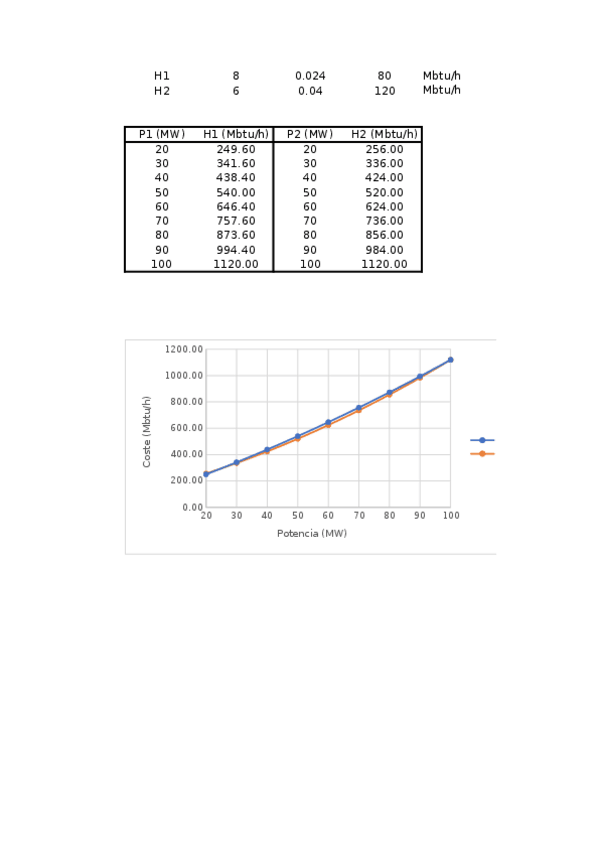 | H1 | 8 | 0.024 | 80 | Mbtu/h |
|---|---|---|---|---|
| H2 | 6 | 0.04 | 120 | Mbtu/h |

| P1 (MW) | H1 (Mbtu/h) | P2 (MW) | H2 (Mbtu/h) |
|---|---|---|---|
| 20 | 249.60 | 20 | 256.00 |
| 30 | 341.60 | 30 | 336.00 |
| 40 | 438.40 | 40 | 424.00 |
| 50 | 540.00 | 50 | 520.00 |
| 60 | 646.40 | 60 | 624.00 |
| 70 | 757.60 | 70 | 736.00 |
| 80 | 873.60 | 80 | 856.00 |
| 90 | 994.40 | 90 | 984.00 |
| 100 | 1120.00 | 100 | 1120.00 |

1200.00
1000.00
800.00
600.00
400.00
200.00
0.00
Coste (Mbtu/h)
20 30 40 50 60 70 80 90 100
Potencia (MW)